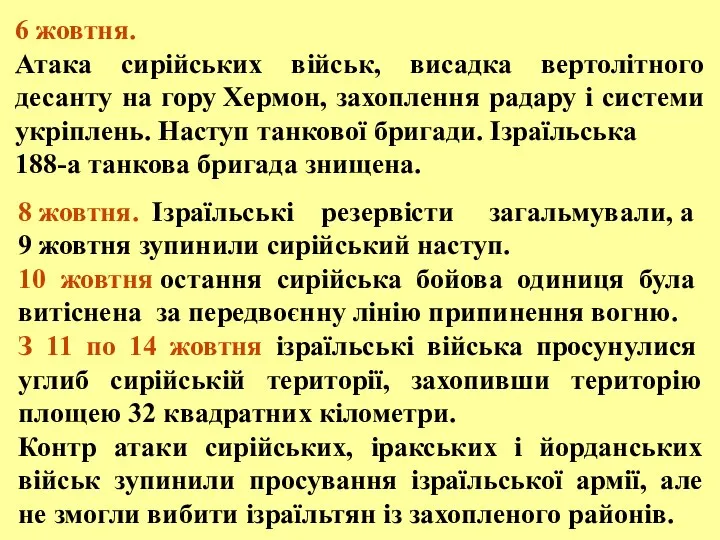 6 жовтня.
Атака сирійських військ, висадка вертолітного десанту на гору Хермон, захоплення радару і системи укріплень. Наступ танкової бригади. Ізраїльська 188-а танкова бригада знищена.

8 жовтня. Ізраїльські резервісти загальмували, а 9 жовтня зупинили сирійський наступ.
10 жовтня остання сирійська бойова одиниця була витіснена за передвоєнну лінію припинення вогню.
З 11 по 14 жовтня ізраїльські війська просунулися углиб сирійській території, захопивши територію площею 32 квадратних кілометри.
Контр атаки сирійських, іракських і йорданських військ зупинили просування ізраїльської армії, але не змогли вибити ізраїльтян із захопленого районів.